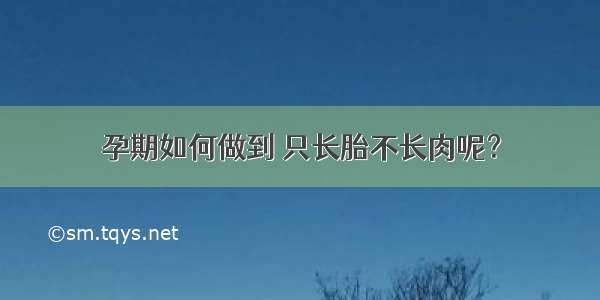 孕期如何做到 只长胎不长肉呢?

©sm.tqys.net